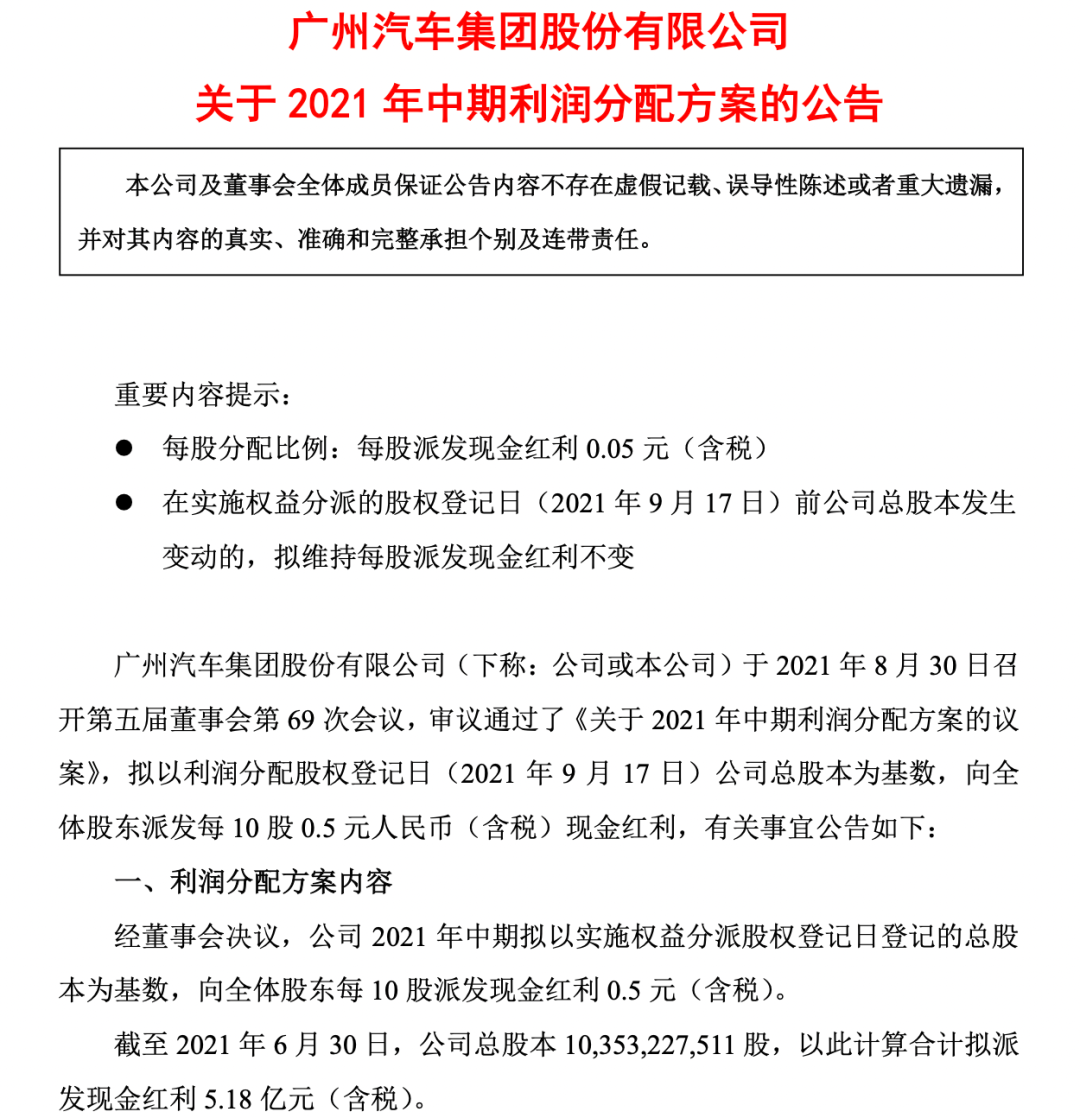 广州汽车集团股份有限公司

关于 2021 年中期利润分配方案的公告

本公司及董事会全体成员保证公告内容不存在虚假记载、误导性陈述或者重大遗漏，并对其内容的真实、准确和完整承担个别及连带责任。

重要内容提示：

● 每股分配比例：每股派发现金红利 0.05 元（含税）

● 在实施权益分派的股权登记日（2021 年 9 月 17 日）前公司总股本发生变动的，拟维持每股派发现金红利不变

广州汽车集团股份有限公司（下称：公司或本公司）于 2021 年 8 月 30 日召开第五届董事会第 69 次会议，审议通过了《关于 2021 年中期利润分配方案的议案》，拟以利润分配股权登记日（2021 年 9 月 17 日）公司总股本为基数，向全体股东派发每 10 股 0.5 元人民币（含税）现金红利，有关事宜公告如下：

一、利润分配方案内容

经董事会决议，公司 2021 年中期拟以实施权益分派股权登记日登记的总股本为基数，向全体股东每 10 股派发现金红利 0.5 元（含税）。

截至 2021 年 6 月 30 日，公司总股本 10,353,227,511 股，以此计算合计拟派发现金红利 5.18 亿元（含税）。